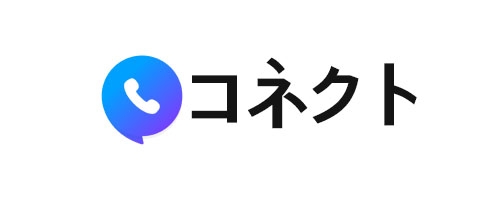 コネクト